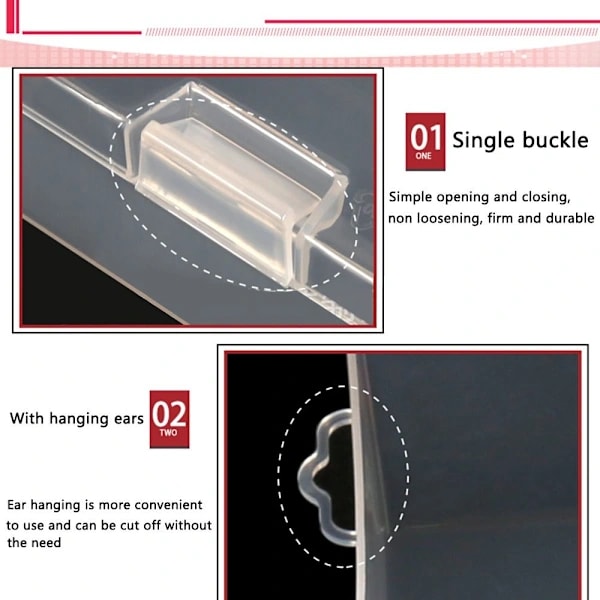 01
ONE
Single buckle

Simple opening and closing, non loosening, firm and durable

With hanging ears
02
TWO

Ear hanging is more convenient to use and can be cut off without the need